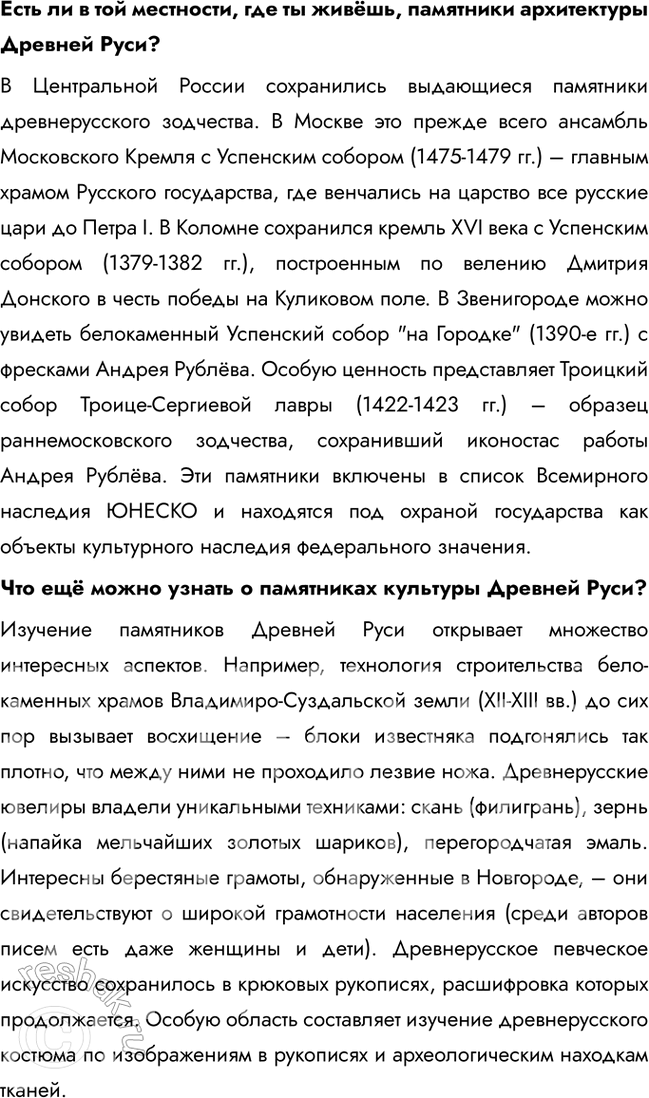 Есть ли в той местности, где ты живёшь, памятники архитектуры Древней Руси?

В Центральной России сохранились выдающиеся памятники древнерусского зодчества. В Москве это прежде всего ансамбль Московского Кремля с Успенским собором (1475-1479 гг.) — главным храмом Русского государства, где венчались на царство все русские цари до Петра I. В Коломне сохранился кремль XVI века с Успенским собором (1379-1382 гг.), построенным по велению Дмитрия Донского в честь победы на Куликовом поле. В Звенигороде можно увидеть белокаменный Успенский собор "на Городке" (1390-е гг.) с фресками Андрея Рублёва. Особую ценность представляет Троицкий собор Троице-Сергиевой лавры (1422-1423 гг.) — образец раннемосковского зодчества, сохранивший иконостас работы Андрея Рублёва. Эти памятники включены в список Всемирного наследия ЮНЕСКО и находятся под охраной государства как объекты культурного наследия федерального значения.

Что ещё можно узнать о памятниках культуры Древней Руси?

Изучение памятников Древней Руси открывает множество интересных аспектов. Например, технология строительства белокаменных храмов Владимиро-Суздальской земли (XII-XIII вв.) до сих пор вызывает восхищение — блоки известняка подгонялись так плотно, что между ними не проходило лезвие ножа. Древнерусские ювелиры владели уникальными техниками: скань (филигрань), зернь (напайка мельчайших золотых шариков), перегородчатая эмаль. Интересны берестяные грамоты, обнаруженные в Новгороде, — они свидетельствуют о широкой грамотности населения (среди авторов писем есть даже женщины и дети). Древнерусское певческое искусство сохранилось в крюковых рукописях, расшифровка которых продолжается. Особую область составляет изучение древнерусского костюма по изображениям в рукописях и археологическим находкам тканей.

reshak.ru